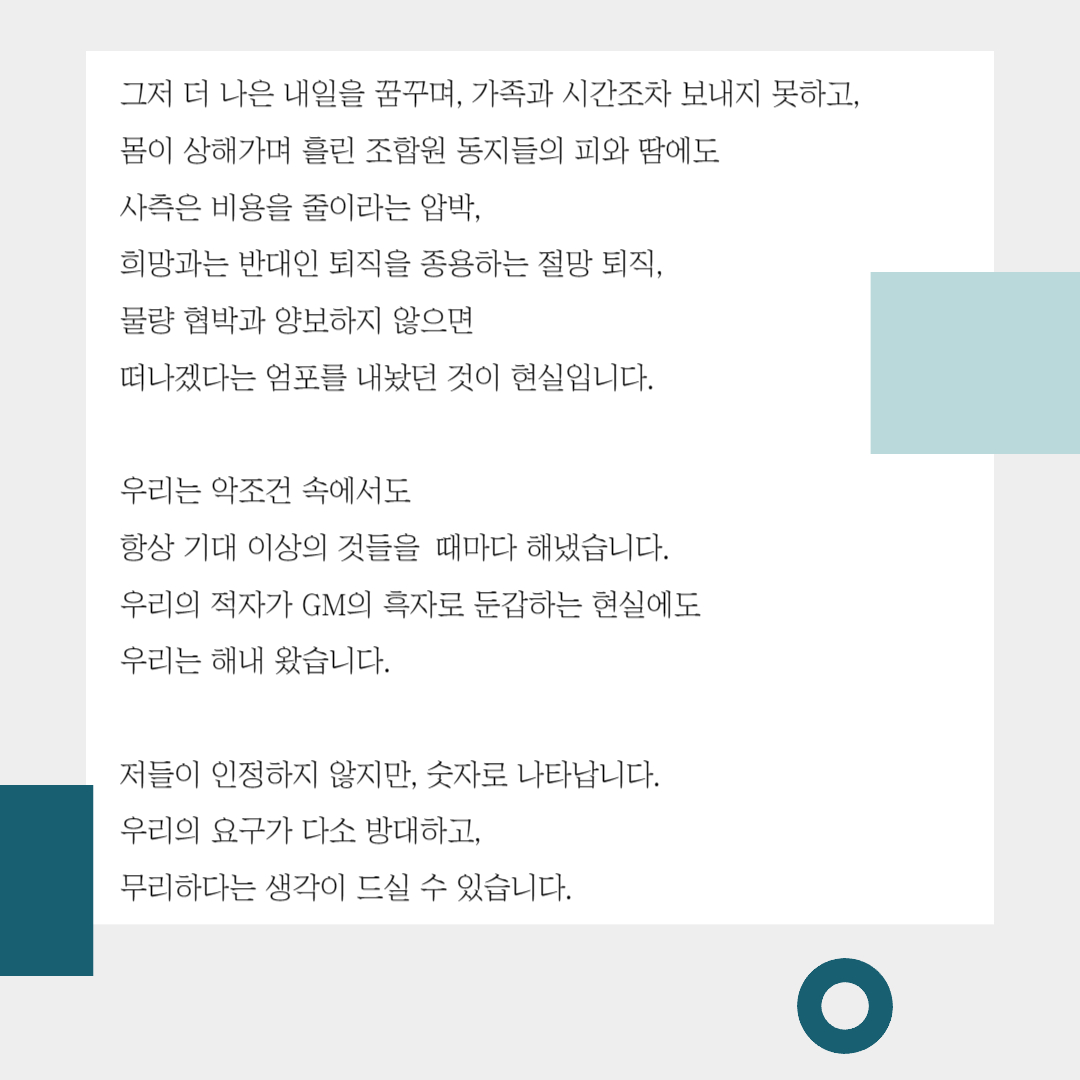 그저 더 나은 내일을 꿈꾸며, 가족과 시간조차 보내지 못하고,
몸이 상해가며 흘린 조합원 동지들의 피와 땀에도
사측은 비용을 줄이라는 압박,
희망과는 반대인 퇴직을 종용하는 절망 퇴직,
물량 협박과 양보하지 않으면
떠나겠다는 엄포를 내놨던 것이 현실입니다.

우리는 악조건 속에서도
항상 기대 이상의 것들을 때마다 해냈습니다.
우리의 적자가 GM의 흑자로 둔갑하는 현실에도
우리는 해내 왔습니다.

저들이 인정하지 않지만, 숫자로 나타납니다.
우리의 요구가 다소 방대하고,
무리하다는 생각이 드실 수 있습니다.